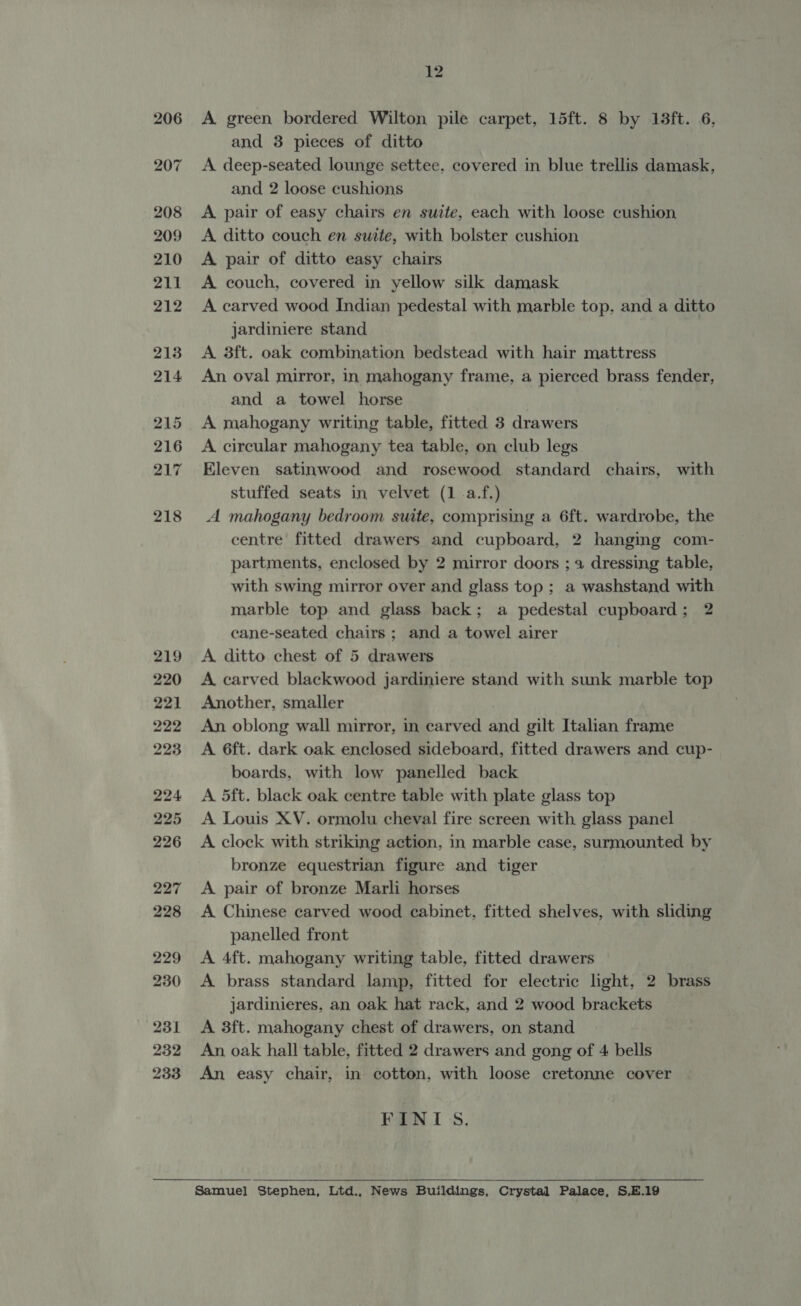 12

206 A green bordered Wilton pile carpet, 15ft. 8 by 13ft. 6, and 3 pieces of ditto

207 A deep-seated lounge settee, covered in blue trellis damask, and 2 loose cushions

208 A pair of easy chairs en suite, each with loose cushion

209 A ditto couch en suite, with bolster cushion

210 A pair of ditto easy chairs

211 A couch, covered in yellow silk damask

212 A carved wood Indian pedestal with marble top, and a ditto jardiniere stand

213 A 3ft. oak combination bedstead with hair mattress

214 An oval mirror, in mahogany frame, a pierced brass fender, and a towel horse

215 A mahogany writing table, fitted 3 drawers

216 A circular mahogany tea table, on club legs

217 Eleven satinwood and rosewood standard chairs, with stuffed seats in velvet (1 a.f.)

218 A mahogany bedroom suite, comprising a 6ft. wardrobe, the centre fitted drawers and cupboard, 2 hanging compartments, enclosed by 2 mirror doors ; a dressing table, with swing mirror over and glass top ; a washstand with marble top and glass back ; a pedestal cupboard ; 2 cane-seated chairs ; and a towel airer

219 A ditto chest of 5 drawers

220 A carved blackwood jardiniere stand with sunk marble top

221 Another, smaller

222 An oblong wall mirror, in carved and gilt Italian frame

223 A 6ft. dark oak enclosed sideboard, fitted drawers and cupboards, with low panelled back

224 A 5ft. black oak centre table with plate glass top

225 A Louis XV. ormolu cheval fire screen with glass panel

226 A clock with striking action, in marble case, surmounted by bronze equestrian figure and tiger

227 A pair of bronze Marli horses

228 A Chinese carved wood cabinet, fitted shelves, with sliding panelled front

229 A 4ft. mahogany writing table, fitted drawers

230 A brass standard lamp, fitted for electric light, 2 brass jardinieres, an oak hat rack, and 2 wood brackets

231 A 3ft. mahogany chest of drawers, on stand

232 An oak hall table, fitted 2 drawers and gong of 4 bells

233 An easy chair, in cotton, with loose cretonne cover

FINIS.

Samuel Stephen, Ltd., News Buildings, Crystal Palace, S.E.19